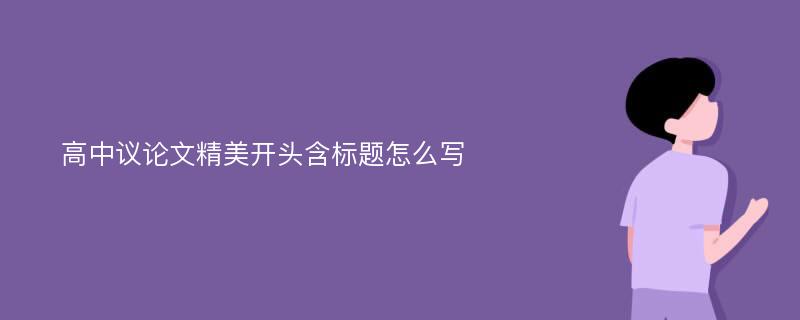 高中议论文精美开头含标题怎么写